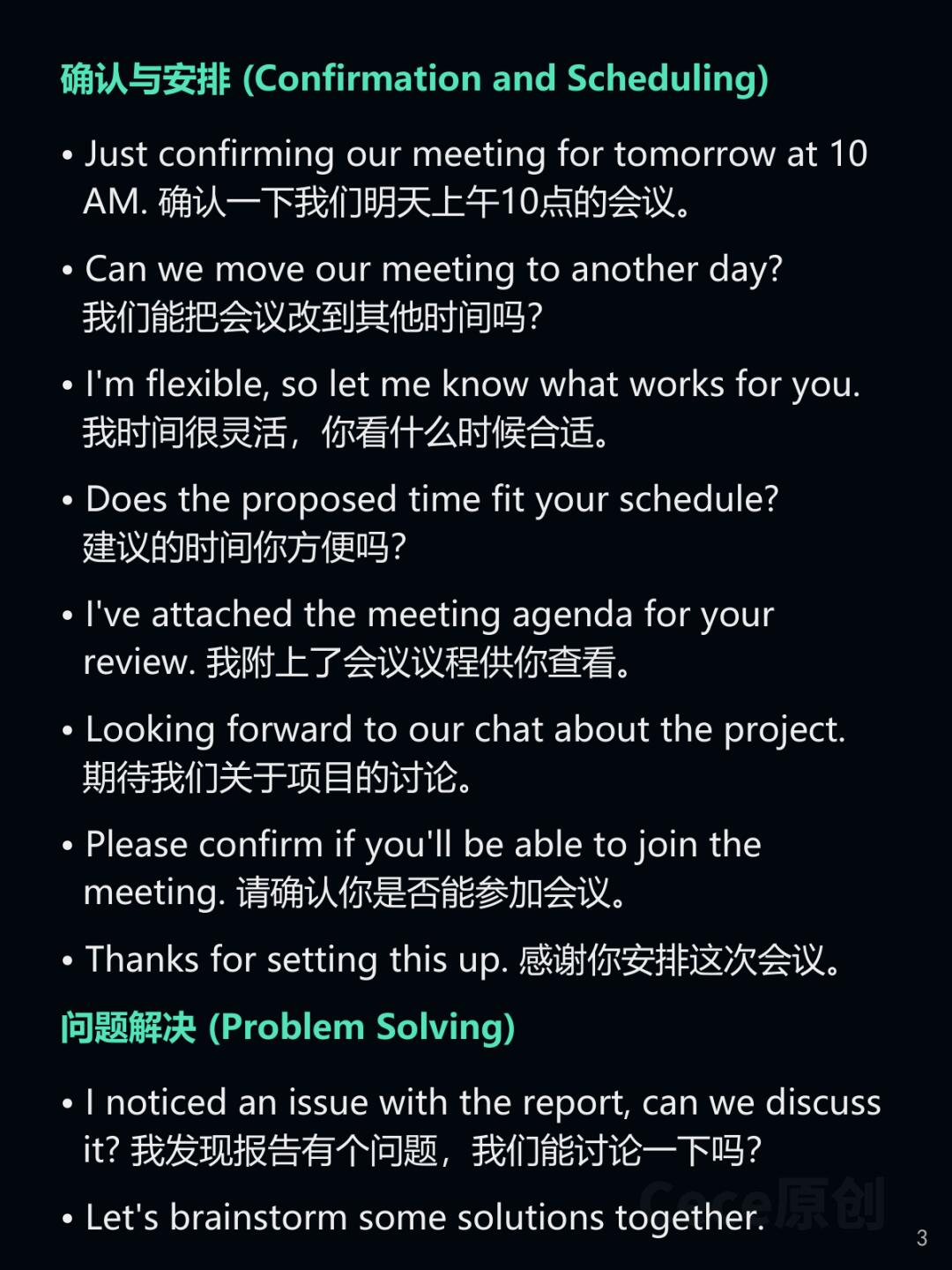 确认与安排 (Confirmation and Scheduling)

• Just confirming our meeting for tomorrow at 10 AM. 确认一下我们明天上午10点的会议。

• Can we move our meeting to another day? 我们能把会议改到其他时间吗?

• I'm flexible, so let me know what works for you. 我时间很灵活，你看什么时候合适。

• Does the proposed time fit your schedule? 建议的时间你方便吗?

• I've attached the meeting agenda for your review. 我附上了会议议程供你查看。

• Looking forward to our chat about the project. 期待我们关于项目的讨论。

• Please confirm if you'll be able to join the meeting. 请确认你是否能参加会议。

• Thanks for setting this up. 感谢你安排这次会议。

问题解决 (Problem Solving)

• I noticed an issue with the report, can we discuss it? 我发现报告有个问题，我们能讨论一下吗?

• Let's brainstorm some solutions together.

Cece原创

3